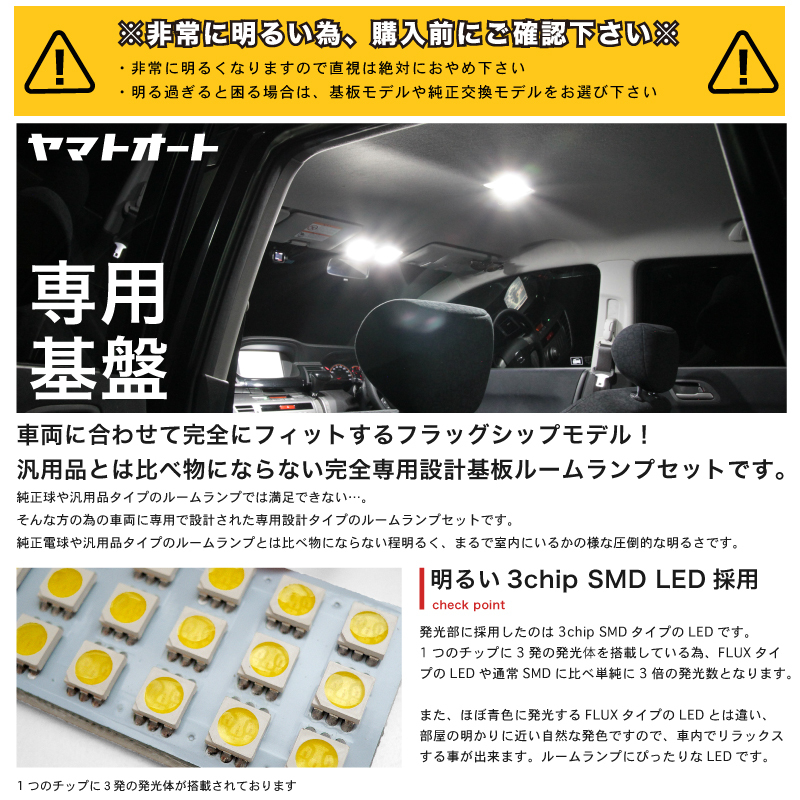 ※非常に明るい為、購入前にご確認下さい※

・非常に明るくなりますので直視は絶対におやめ下さい
・明る過ぎると困る場合は、基板モデルや純正交換モデルをお選び下さい

ヤマトオート

専用
基盤

車両に合わせて完全にフィットするフラッグシップモデル！
汎用品とは比べ物にならない完全専用設計基板ルームランプセットです。

純正球や汎用品タイプのルームランプでは満足できない…。
そんな方の為の車両に専用で設計された専用設計タイプのルームランプセットです。
純正電球や汎用品タイプのルームランプとは比べ物にならない程明るく、まるで室内にいるかの様な圧倒的な明るさです。

明るい 3chip SMD LED 採用
check point

発光部に採用したのは 3chip SMD タイプの LED です。
1 つのチップに 3 発の発光体を搭載している為、FLUX タイプの LED や通常 SMD に比べ単純に 3 倍の発光数となります。

また、ほぼ青色に発光する FLUX タイプの LED とは違い、部屋の明かりに近い自然な発色ですので、車内でリラックスする事が出来ます。ルームランプにぴったりな LED です。

1 つのチップに 3 発の発光体が搭載されております